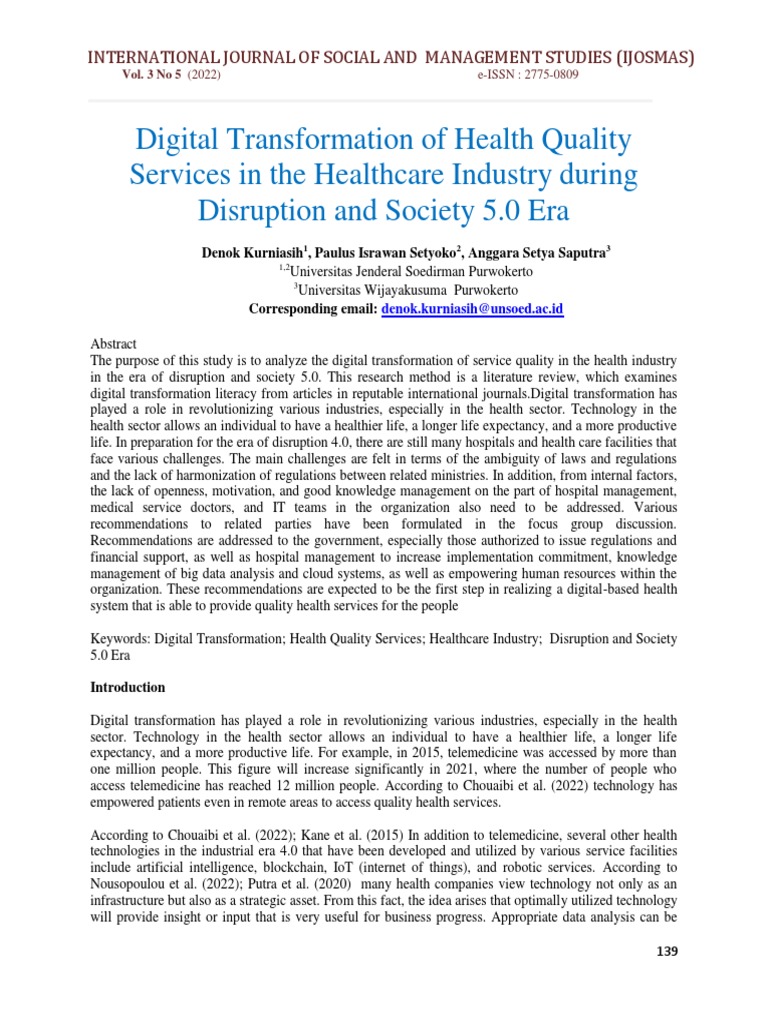 INTERNATIONAL JOURNAL OF SOCIAL AND MANAGEMENT STUDIES (IJOSMAS)
Vol. 3 No 5 (2022) e-ISSN : 2775-0809

Digital Transformation of Health Quality Services in the Healthcare Industry during Disruption and Society 5.0 Era

Denok Kurniasih$^1$, Paulus Israwan Setyoko$^2$, Anggara Setya Saputra$^3$
$^{1,2}$Universitas Jenderal Soedirman Purwokerto
$^3$Universitas Wijayakusuma Purwokerto
Corresponding email: denok.kurniasih@unsoed.ac.id

Abstract
The purpose of this study is to analyze the digital transformation of service quality in the health industry in the era of disruption and society 5.0. This research method is a literature review, which examines digital transformation literacy from articles in reputable international journals.Digital transformation has played a role in revolutionizing various industries, especially in the health sector. Technology in the health sector allows an individual to have a healthier life, a longer life expectancy, and a more productive life. In preparation for the era of disruption 4.0, there are still many hospitals and health care facilities that face various challenges. The main challenges are felt in terms of the ambiguity of laws and regulations and the lack of harmonization of regulations between related ministries. In addition, from internal factors, the lack of openness, motivation, and good knowledge management on the part of hospital management, medical service doctors, and IT teams in the organization also need to be addressed. Various recommendations to related parties have been formulated in the focus group discussion. Recommendations are addressed to the government, especially those authorized to issue regulations and financial support, as well as hospital management to increase implementation commitment, knowledge management of big data analysis and cloud systems, as well as empowering human resources within the organization. These recommendations are expected to be the first step in realizing a digital-based health system that is able to provide quality health services for the people

Keywords: Digital Transformation; Health Quality Services; Healthcare Industry; Disruption and Society 5.0 Era

Introduction

Digital transformation has played a role in revolutionizing various industries, especially in the health sector. Technology in the health sector allows an individual to have a healthier life, a longer life expectancy, and a more productive life. For example, in 2015, telemedicine was accessed by more than one million people. This figure will increase significantly in 2021, where the number of people who access telemedicine has reached 12 million people. According to Chouaibi et al. (2022) technology has empowered patients even in remote areas to access quality health services.

According to Chouaibi et al. (2022); Kane et al. (2015) In addition to telemedicine, several other health technologies in the industrial era 4.0 that have been developed and utilized by various service facilities include artificial intelligence, blockchain, IoT (internet of things), and robotic services. According to Nousopoulou et al. (2022); Putra et al. (2020) many health companies view technology not only as an infrastructure but also as a strategic asset. From this fact, the idea arises that optimally utilized technology will provide insight or input that is very useful for business progress. Appropriate data analysis can be

139